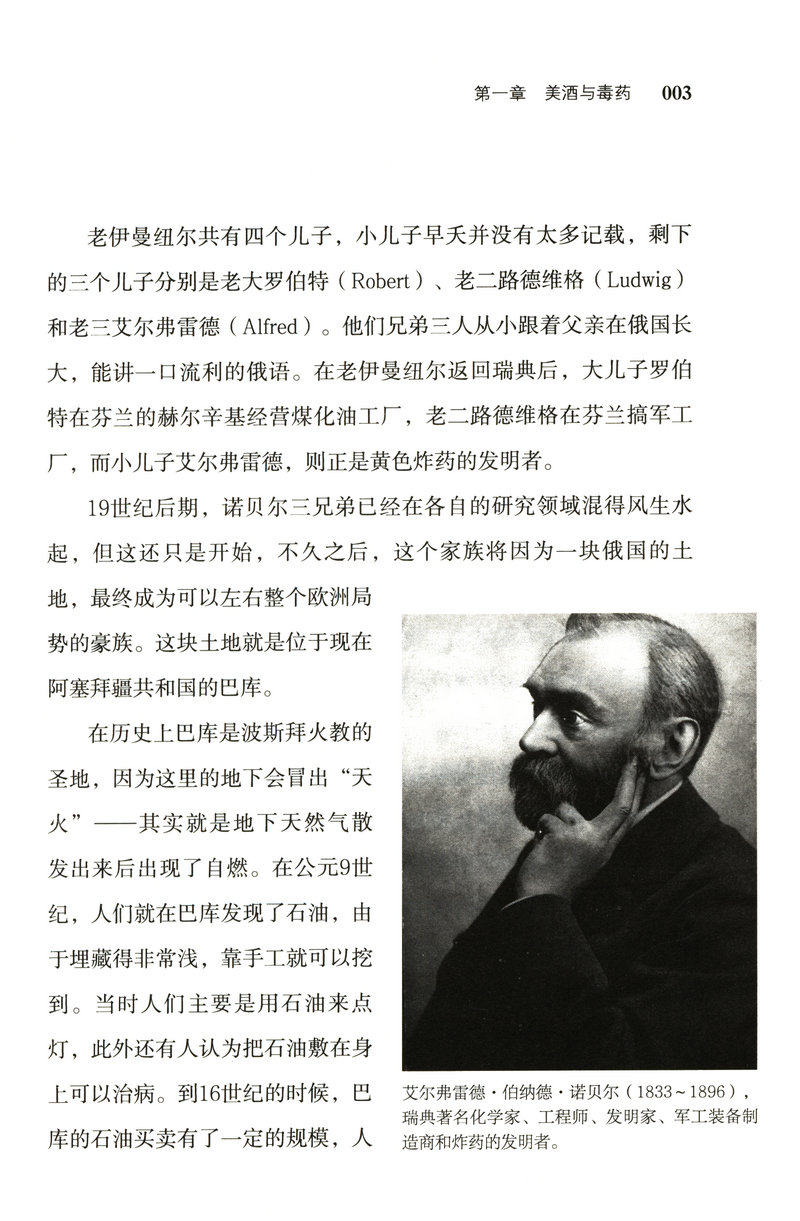 第一章　美酒与毒药　003

老伊曼纽尔共有四个儿子，小儿子早夭并没有太多记载，剩下的三个儿子分别是老大罗伯特（Robert）、老二路德维格（Ludwig）和老三艾尔弗雷德（Alfred）。他们兄弟三人从小跟着父亲在俄国长大，能讲一口流利的俄语。在老伊曼纽尔返回瑞典后，大儿子罗伯特在芬兰的赫尔辛基经营煤化油工厂，老二路德维格在芬兰搞军工厂，而小儿子艾尔弗雷德，则正是黄色炸药的发明者。

19世纪后期，诺贝尔三兄弟已经在各自的研究领域混得风生水起，但这还只是开始，不久之后，这个家族将因为一块俄国的土地，最终成为可以左右整个欧洲局势的豪族。这块土地就是位于现在阿塞拜疆共和国的巴库。

在历史上巴库是波斯拜火教的圣地，因为这里的地下会冒出“天火”——其实就是地下天然气散发出来后出现了自燃。在公元9世纪，人们就在巴库发现了石油，由于埋藏得非常浅，靠手工就可以挖到。当时人们主要是用石油来点灯，此外还有人认为把石油敷在身上可以治病。到16世纪的时候，巴库的石油买卖有了一定的规模，人

艾尔弗雷德·伯纳德·诺贝尔（1833~1896），瑞典著名化学家、工程师、发明家、军工装备制造商和炸药的发明者。